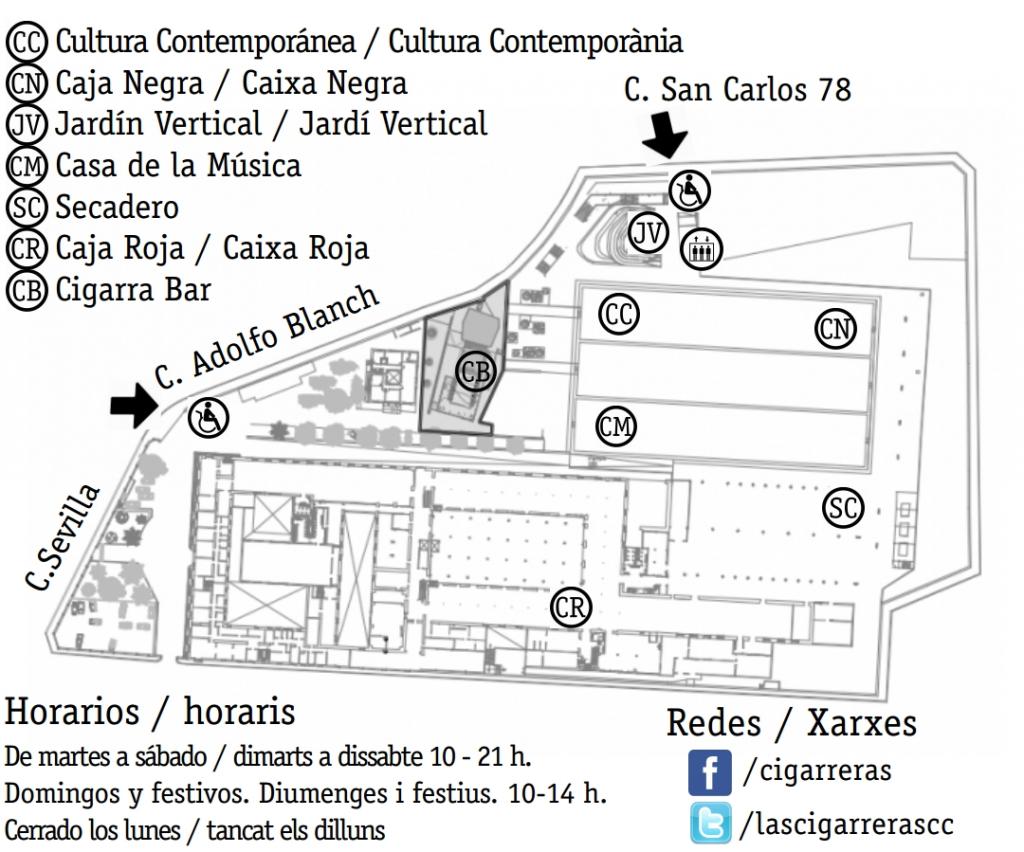 CC Cultura Contemporánea / Cultura Contemporània
CN Caja Negra / Caixa Negra
JV Jardín Vertical / Jardí Vertical
CM Casa de la Música
SC Secadero
CR Caja Roja / Caixa Roja
CB Cigarra Bar

C. San Carlos 78

JV

CC

CN

C. Adolfo Blanch

CB

CM

SC

C.Sevilla

CR

Horarios / horaris
De martes a sábado / dimarts a dissabte 10 - 21 h.
Domingos y festivos. Diumenges i festius. 10-14 h.
Cerrado los lunes / tancat els dilluns

Redes / Xarxes
f /cigarreras
/lascigarrerascc